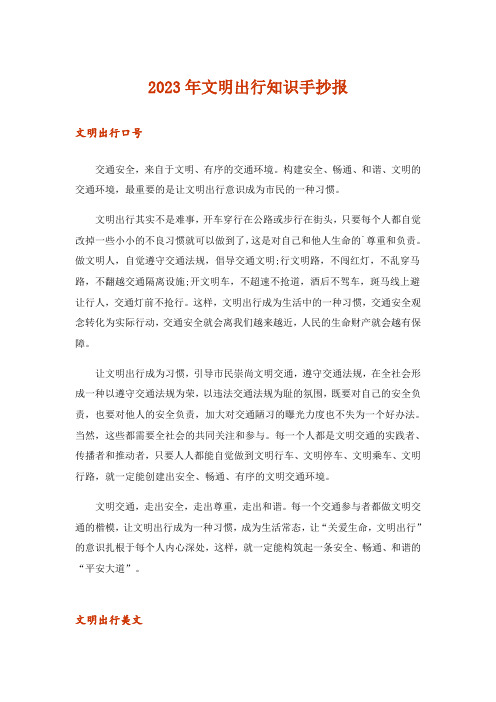 2023年文明出行知识手抄报

文明出行口号

交通安全，来自于文明、有序的交通环境。构建安全、畅通、和谐、文明的交通环境，最重要的是让文明出行意识成为市民的一种习惯。

文明出行其实不是难事，开车穿行在公路或步行在街头，只要每个人都自觉改掉一些小小的不良习惯就可以做到了，这是对自己和他人生命的`尊重和负责。做文明人，自觉遵守交通法规，倡导交通文明;行文明路，不闯红灯，不乱穿马路，不翻越交通隔离设施;开文明车，不超速不抢道，酒后不驾车，斑马线上避让行人，交通灯前不抢行。这样，文明出行成为生活中的一种习惯，交通安全观念转化为实际行动，交通安全就会离我们越来越近，人民的生命财产就会越有保障。

让文明出行成为习惯，引导市民崇尚文明交通，遵守交通法规，在全社会形成一种以遵守交通法规为荣，以违法交通法规为耻的氛围，既要对自己的安全负责，也要对他人的安全负责，加大对交通陋习的曝光力度也不失为一个好办法。当然，这些都需要全社会的共同关注和参与。每一个人都是文明交通的实践者、传播者和推动者，只要人人都能自觉做到文明行车、文明停车、文明乘车、文明行路，就一定能创建出安全、畅通、有序的文明交通环境。

文明交通，走出安全，走出尊重，走出和谐。每一个交通参与者都做文明交通的楷模，让文明出行成为一种习惯，成为生活常态，让“关爱生命，文明出行”的意识扎根于每个人内心深处，这样，就一定能构筑起一条安全、畅通、和谐的“平安大道”。

文明出行美文